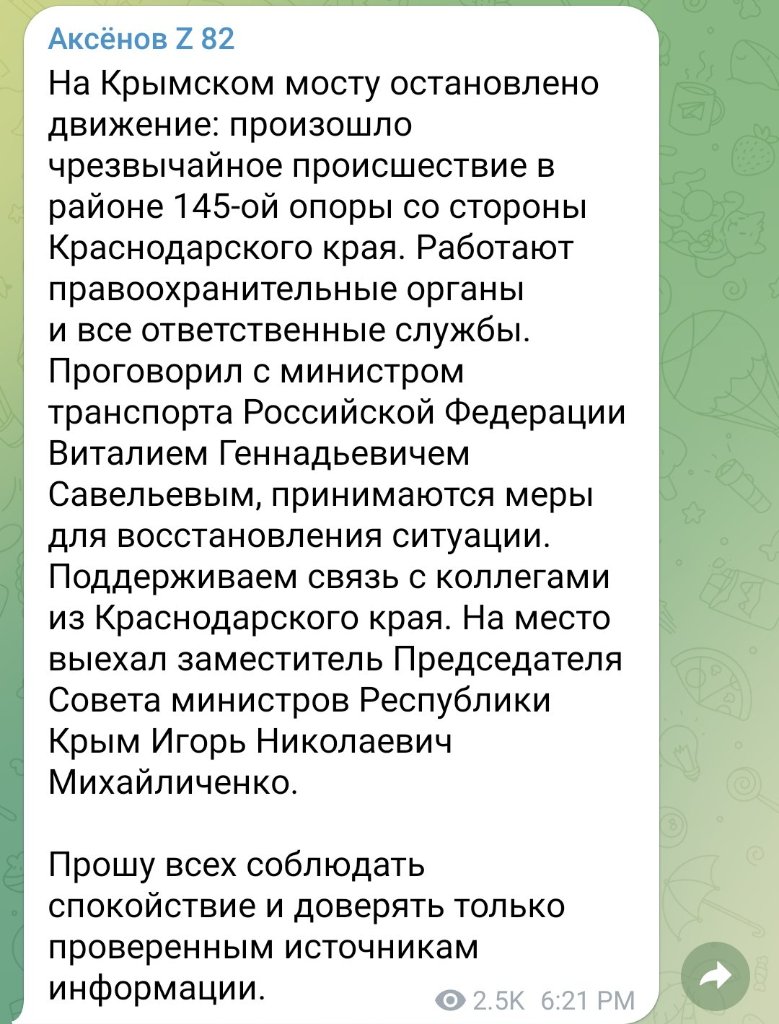 Аксёнов Z 82
На Крымском мосту остановлено движение: произошло чрезвычайное происшествие в районе 145-ой опоры со стороны Краснодарского края. Работают правоохранительные органы и все ответственные службы. Проговорил с министром транспорта Российской Федерации Виталием Геннадьевичем Савельевым, принимаются меры для восстановления ситуации. Поддерживаем связь с коллегами из Краснодарского края. На место выехал заместитель Председателя Совета министров Республики Крым Игорь Николаевич Михайличенко.

Прошу всех соблюдать спокойствие и доверять только проверенным источникам информации.

2.5K 6:21 PM